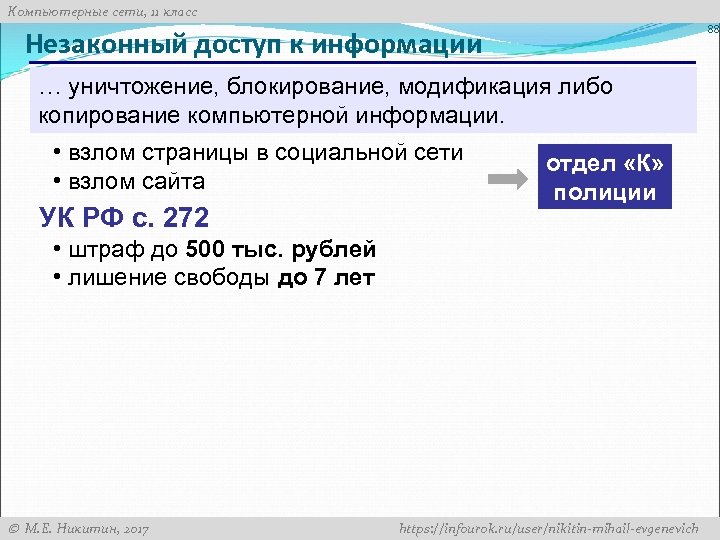 Компьютерные сети, 11 класс

88

Незаконный доступ к информации

… уничтожение, блокирование, модификация либо копирование компьютерной информации.

• взлом страницы в социальной сети
• взлом сайта

отдел «К» полиции

УК РФ с. 272

• штраф до 500 тыс. рублей
• лишение свободы до 7 лет

© М.Е. Никитин, 2017

https://infourok.ru/user/nikitin-mihail-evgenevich